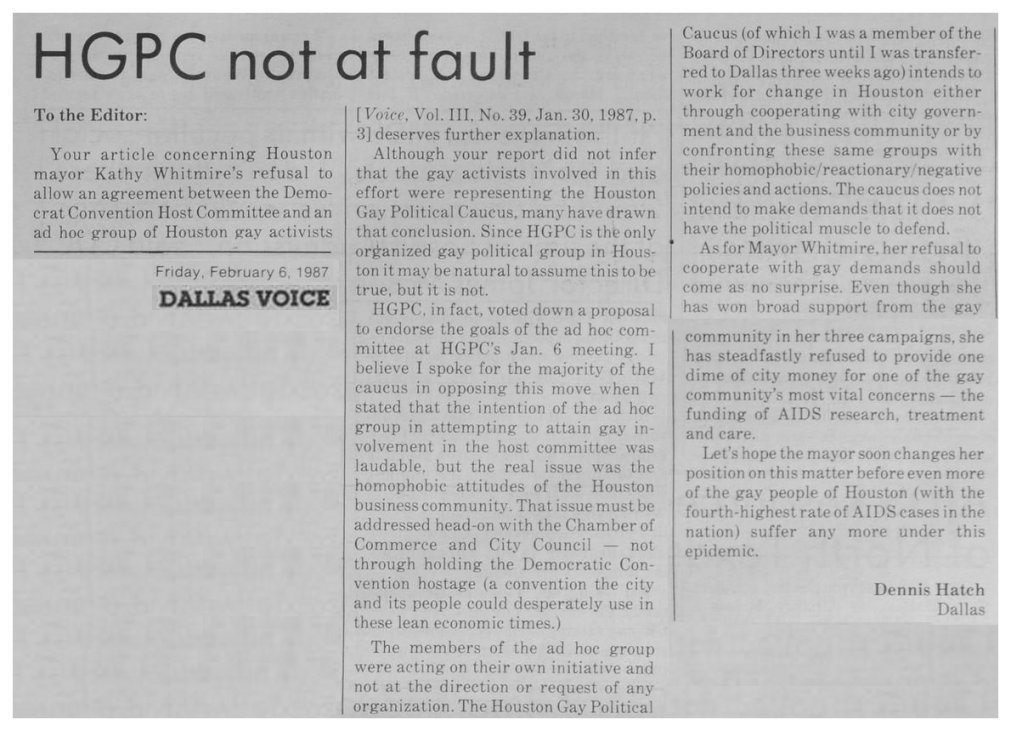 HGPC not at fault

To the Editor:

Your article concerning Houston mayor Kathy Whitmire's refusal to allow an agreement between the Democrat Convention Host Committee and an ad hoc group of Houston gay activists

Friday, February 6, 1987

DALLAS VOICE

[Voice, Vol. III, No. 39, Jan. 30, 1987, p. 3] deserves further explanation.

Although your report did not infer that the gay activists involved in this effort were representing the Houston Gay Political Caucus, many have drawn that conclusion. Since HGPC is the only organized gay political group in Houston it may be natural to assume this to be true, but it is not.

HGPC, in fact, voted down a proposal to endorse the goals of the ad hoc committee at HGPC's Jan. 6 meeting. I believe I spoke for the majority of the caucus in opposing this move when I stated that the intention of the ad hoc group in attempting to attain gay involvement in the host committee was laudable, but the real issue was the homophobic attitudes of the Houston business community. That issue must be addressed head-on with the Chamber of Commerce and City Council — not through holding the Democratic Convention hostage (a convention the city and its people could desperately use in these lean economic times.)

The members of the ad hoc group were acting on their own initiative and not at the direction or request of any organization. The Houston Gay Political Caucus (of which I was a member of the Board of Directors until I was transferred to Dallas three weeks ago) intends to work for change in Houston either through cooperating with city government and the business community or by confronting these same groups with their homophobic/reactionary/negative policies and actions. The caucus does not intend to make demands that it does not have the political muscle to defend.

As for Mayor Whitmire, her refusal to cooperate with gay demands should come as no surprise. Even though she has won broad support from the gay community in her three campaigns, she has steadfastly refused to provide one dime of city money for one of the gay community's most vital concerns — the funding of AIDS research, treatment and care.

Let's hope the mayor soon changes her position on this matter before even more of the gay people of Houston (with the fourth-highest rate of AIDS cases in the nation) suffer any more under this epidemic.

Dennis Hatch
Dallas